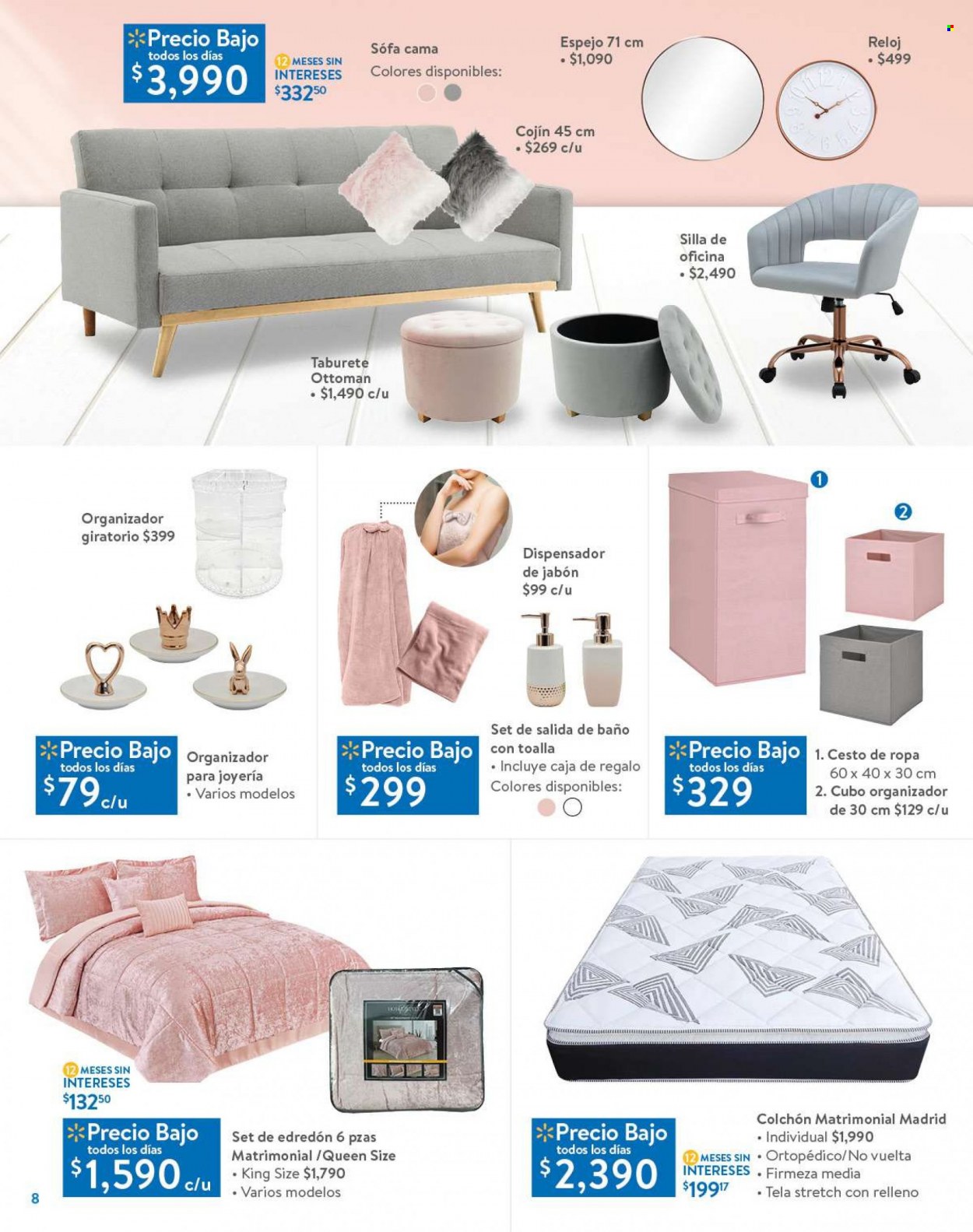 Precio Bajo
todos los días
$3,990

12 MESES SIN INTERESES
$332.50

Sófa cama
Colores disponibles:

Espejo 71 cm
• $1,090

Reloj
• $499

Cojín 45 cm
• $269 c/u

Silla de oficina
• $2,490

Taburete Ottoman
• $1,490 c/u

Organizador giratorio $399

Precio Bajo
todos los días
$79 c/u

Organizador para joyería
• Varios modelos

Dispensador de jabón
$99 c/u

Precio Bajo
todos los días
$299

Set de salida de baño con toalla
• Incluye caja de regalo
Colores disponibles:

1

2

Precio Bajo
todos los días
$329

1. Cesto de ropa
60 x 40 x 30 cm
2. Cubo organizador de 30 cm $129 c/u

12 MESES SIN INTERESES
$132.50

Precio Bajo
todos los días
$1,590 c/u

Set de edredón 6 pzas
Matrimonial /Queen Size
• King Size $1,790
• Varios modelos

Precio Bajo
todos los días
$2,390

12 MESES SIN INTERESES
$199.17

Colchón Matrimonial Madrid
• Individual $1,990
• Ortopédico/No vuelta
• Firmeza media
• Tela stretch con relleno

8